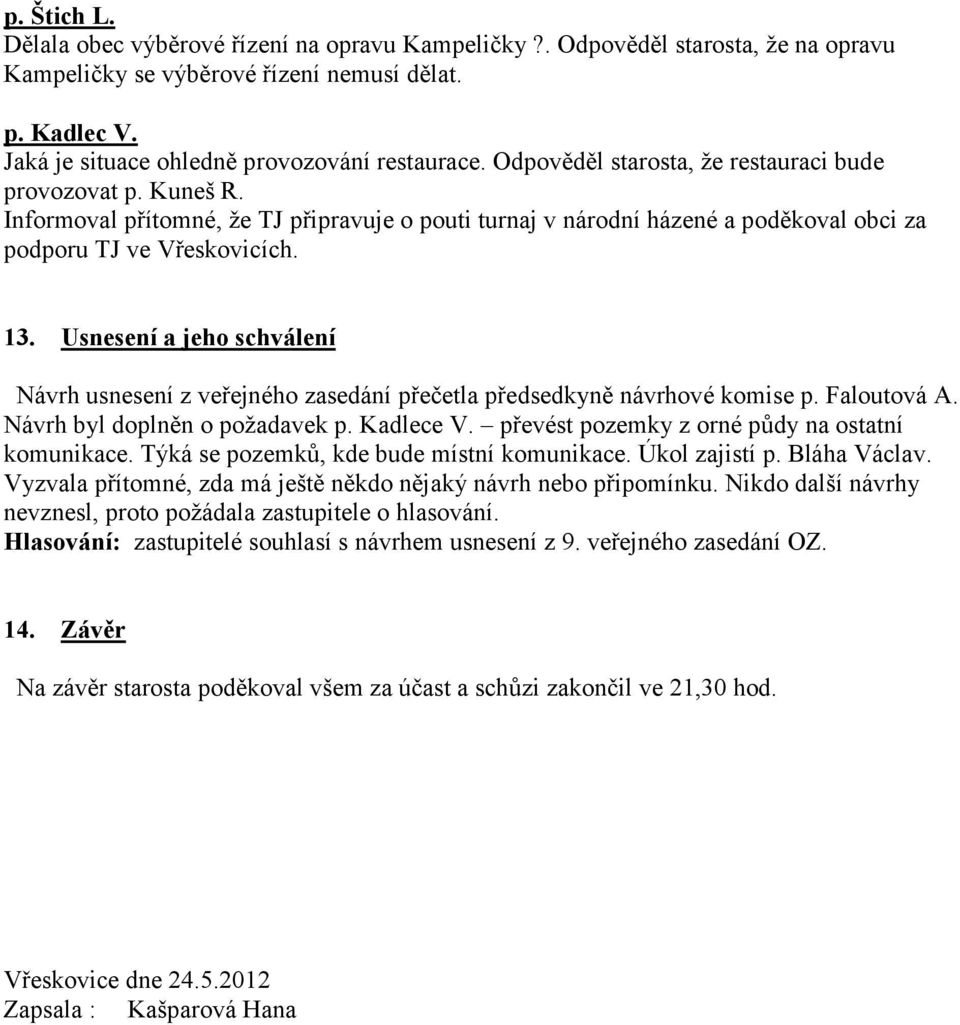 p. Štich L.
Dělala obec výběrové řízení na opravu Kampeličky ?. Odpověděl starosta, že na opravu Kampeličky se výběrové řízení nemusí dělat.

p. Kadlec V.
Jaká je situace ohledně provozování restaurace. Odpověděl starosta, že restauraci bude provozovat p. Kuneš R.
Informoval přítomné, že TJ připravuje o pouti turnaj v národní házené a poděkoval obci za podporu TJ ve Vřeskovicích.

13. Usnesení a jeho schválení

Návrh usnesení z veřejného zasedání přečetla předsedkyně návrhové komise p. Faloutová A. Návrh byl doplněn o požadavek p. Kadlece V. – převést pozemky z orné půdy na ostatní komunikace. Týká se pozemků, kde bude místní komunikace. Úkol zajistí p. Bláha Václav. Vyzvala přítomné, zda má ještě někdo nějaký návrh nebo připomínku. Nikdo další návrhy nevznesl, proto požádala zastupitele o hlasování.
Hlasování: zastupitelé souhlasí s návrhem usnesení z 9. veřejného zasedání OZ.

14. Závěr

Na závěr starosta poděkoval všem za účast a schůzi zakončil ve 21,30 hod.

Vřeskovice dne 24.5.2012
Zapsala : Kašparová Hana